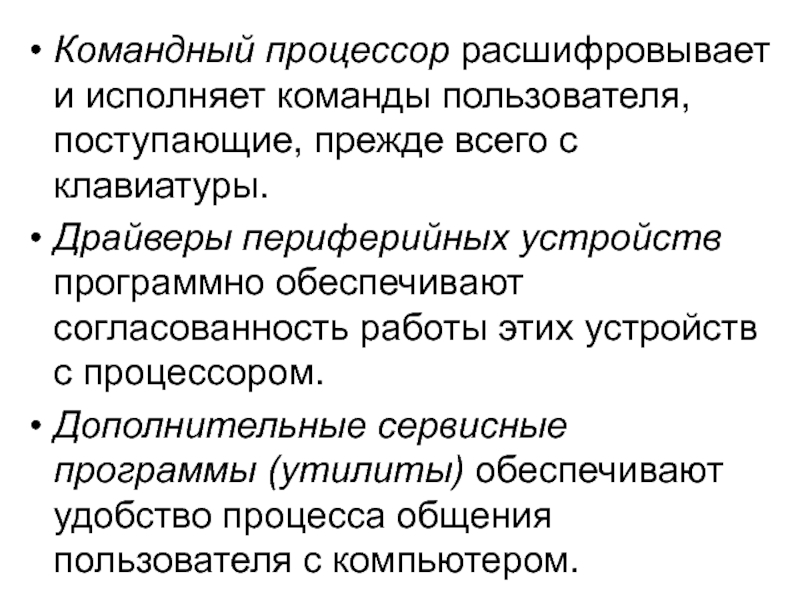 • Командный процессор расшифровывает и исполняет команды пользователя, поступающие, прежде всего с клавиатуры.

• Драйверы периферийных устройств программно обеспечивают согласованность работы этих устройств с процессором.

• Дополнительные сервисные программы (утилиты) обеспечивают удобство процесса общения пользователя с компьютером.